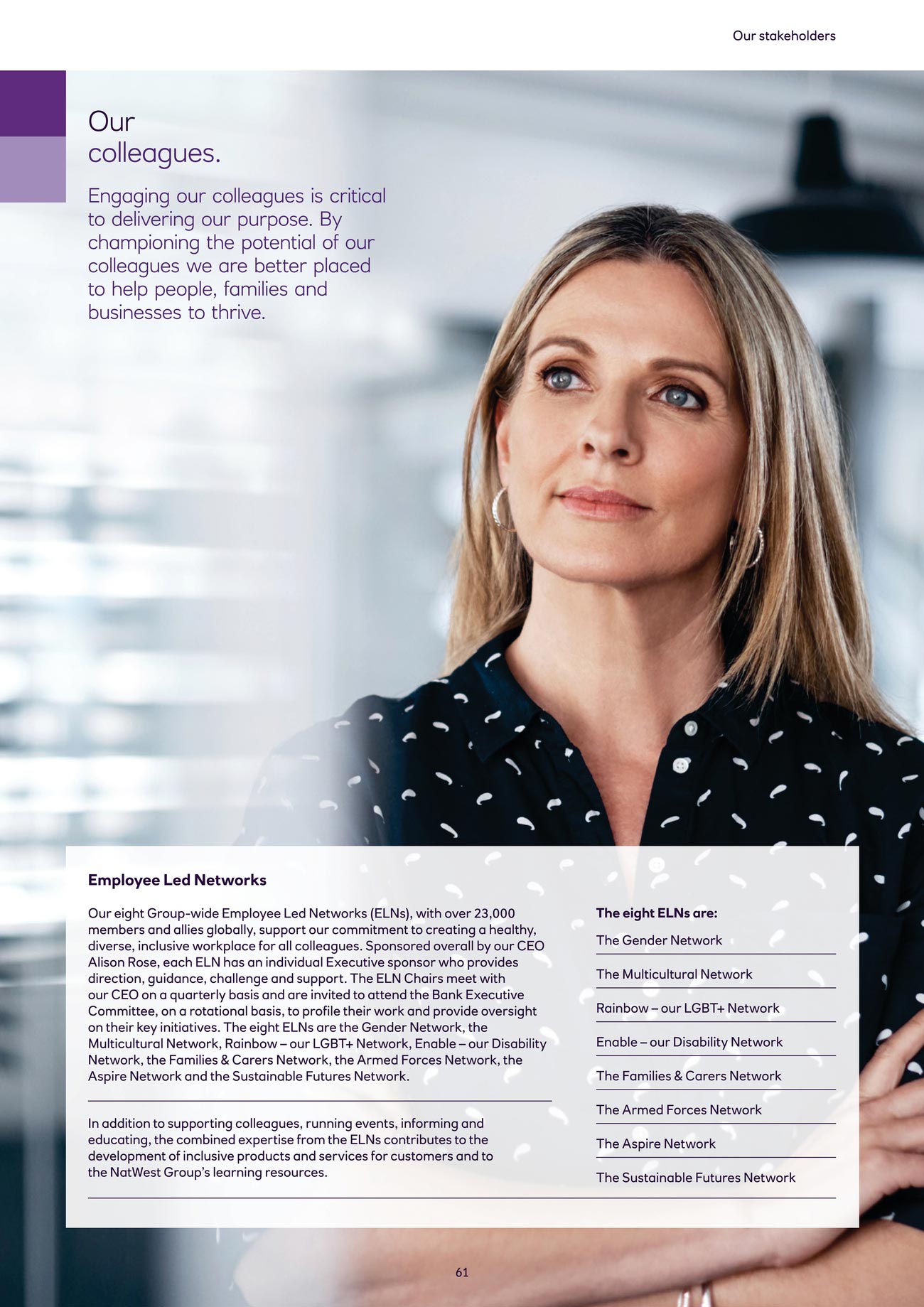 Our stakeholders

Our colleagues.

Engaging our colleagues is critical to delivering our purpose. By championing the potential of our colleagues we are better placed to help people, families and businesses to thrive.

Employee Led Networks

Our eight Group-wide Employee Led Networks (ELNs), with over 23,000 members and allies globally, support our commitment to creating a healthy, diverse, inclusive workplace for all colleagues. Sponsored overall by our CEO Alison Rose, each ELN has an individual Executive sponsor who provides direction, guidance, challenge and support. The ELN Chairs meet with our CEO on a quarterly basis and are invited to attend the Bank Executive Committee, on a rotational basis, to profile their work and provide oversight on their key initiatives. The eight ELNs are the Gender Network, the Multicultural Network, Rainbow – our LGBT+ Network, Enable – our Disability Network, the Families & Carers Network, the Armed Forces Network, the Aspire Network and the Sustainable Futures Network.

In addition to supporting colleagues, running events, informing and educating, the combined expertise from the ELNs contributes to the development of inclusive products and services for customers and to the NatWest Group's learning resources.

The eight ELNs are:

The Gender Network

The Multicultural Network

Rainbow – our LGBT+ Network

Enable – our Disability Network

The Families & Carers Network

The Armed Forces Network

The Aspire Network

The Sustainable Futures Network

61